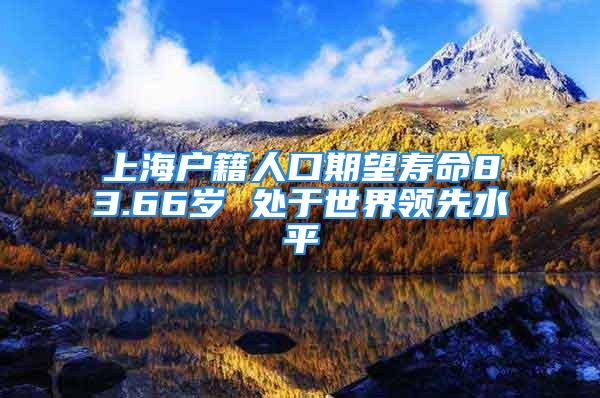 上海户籍人口期望寿命83.66岁 处于世界领先水平